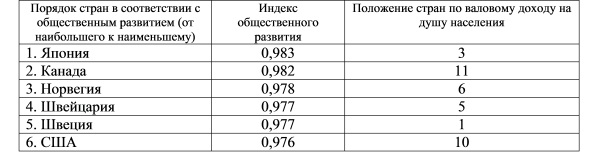 | Порядок стран в соответствии с общественным развитием (от наибольшего к наименьшему) | Индекс общественного развития | Положение стран по валовому доходу на душу населения |
|---|---|---|
| 1. Япония | 0,983 | 3 |
| 2. Канада | 0,982 | 11 |
| 3. Норвегия | 0,978 | 6 |
| 4. Швейцария | 0,977 | 5 |
| 5. Швеция | 0,977 | 1 |
| 6. США | 0,976 | 10 |